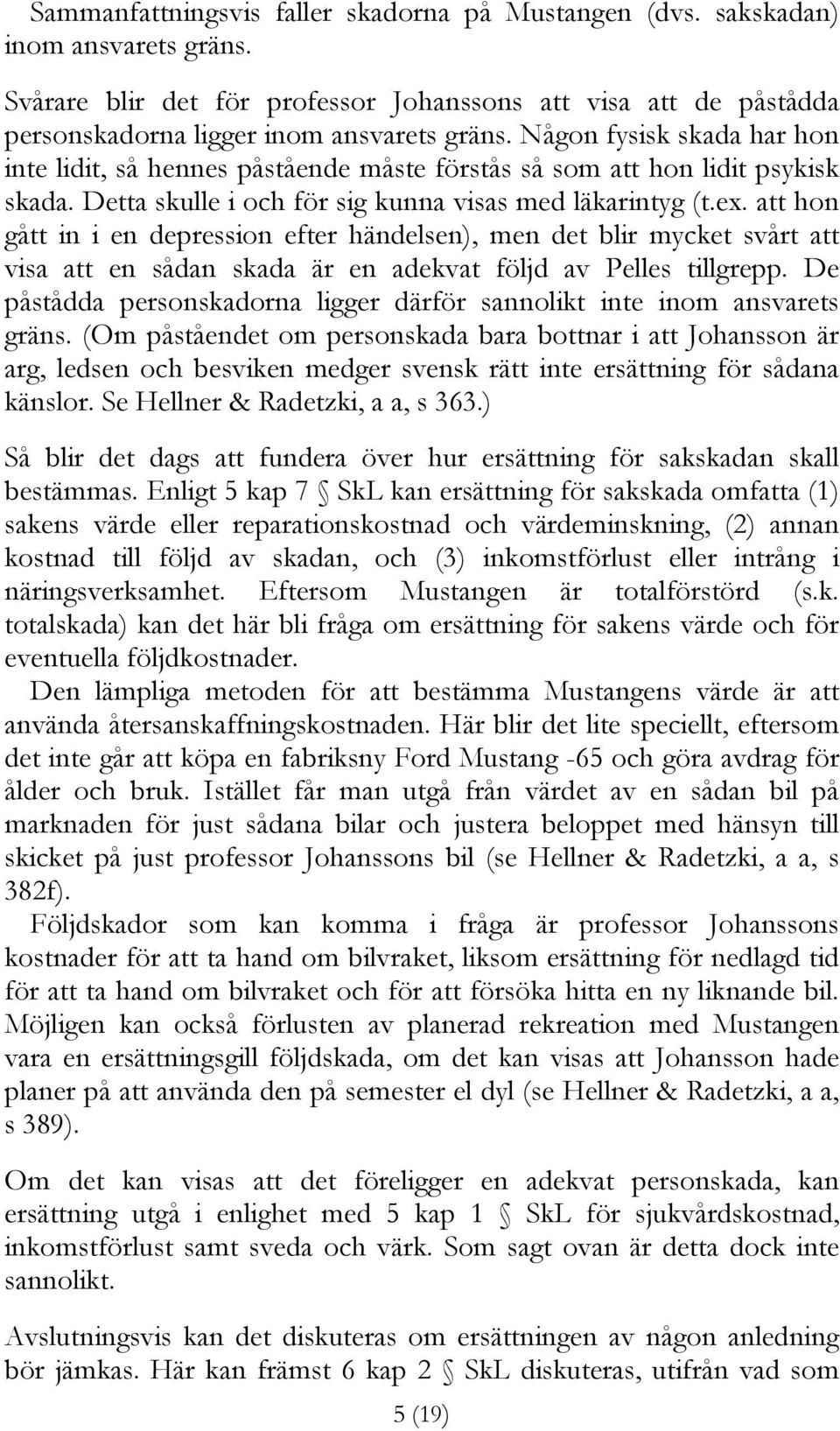 Sammanfattningsvis faller skadorna på Mustangen (dvs. sakskadan) inom ansvarets gräns.

Svårare blir det för professor Johanssons att visa att de påstådda personskadorna ligger inom ansvarets gräns. Någon fysisk skada har hon inte lidit, så hennes påstående måste förstås så som att hon lidit psykisk skada. Detta skulle i och för sig kunna visas med läkarintyg (t.ex. att hon gått in i en depression efter händelsen), men det blir mycket svårt att visa att en sådan skada är en adekvat följd av Pelles tillgrepp. De påstådda personskadorna ligger därför sannolikt inte inom ansvarets gräns. (Om påståendet om personskada bara bottnar i att Johansson är arg, ledsen och besviken medger svensk rätt inte ersättning för sådana känslor. Se Hellner & Radetzki, a a, s 363.)

Så blir det dags att fundera över hur ersättning för sakskadan skall bestämmas. Enligt 5 kap 7 § SkL kan ersättning för sakskada omfatta (1) sakens värde eller reparationskostnad och värdeminskning, (2) annan kostnad till följd av skadan, och (3) inkomstförlust eller intrång i näringsverksamhet. Eftersom Mustangen är totalförstörd (s.k. totalskada) kan det här bli fråga om ersättning för sakens värde och för eventuella följdkostnader.

Den lämpliga metoden för att bestämma Mustangens värde är att använda återsanskaffningskostnaden. Här blir det lite speciellt, eftersom det inte går att köpa en fabriksny Ford Mustang -65 och göra avdrag för ålder och bruk. Istället får man utgå från värdet av en sådan bil på marknaden för just sådana bilar och justera beloppet med hänsyn till skicket på just professor Johanssons bil (se Hellner & Radetzki, a a, s 382f).

Följdskador som kan komma i fråga är professor Johanssons kostnader för att ta hand om bilvraket, liksom ersättning för nedlagd tid för att ta hand om bilvraket och för att försöka hitta en ny liknande bil. Möjligen kan också förlusten av planerad rekreation med Mustangen vara en ersättningsgill följdskada, om det kan visas att Johansson hade planer på att använda den på semester el dyl (se Hellner & Radetzki, a a, s 389).

Om det kan visas att det föreligger en adekvat personskada, kan ersättning utgå i enlighet med 5 kap 1 § SkL för sjukvårdskostnad, inkomstförlust samt sveda och värk. Som sagt ovan är detta dock inte sannolikt.

Avslutningsvis kan det diskuteras om ersättningen av någon anledning bör jämkas. Här kan främst 6 kap 2 § SkL diskuteras, utifrån vad som

5 (19)